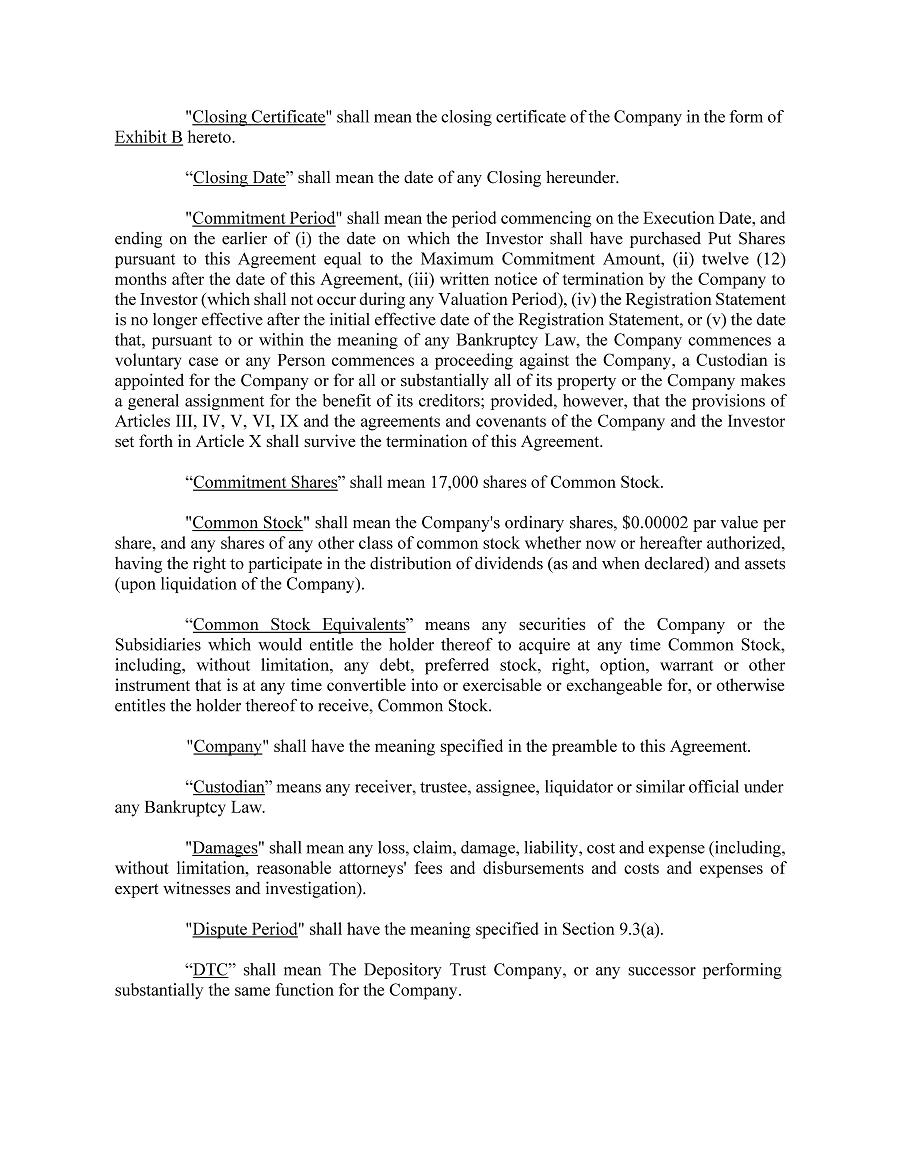 "Closing Certificate" shall mean the closing certificate of the Company in the form of Exhibit B hereto.

“Closing Date” shall mean the date of any Closing hereunder.

"Commitment Period" shall mean the period commencing on the Execution Date, and ending on the earlier of (i) the date on which the Investor shall have purchased Put Shares pursuant to this Agreement equal to the Maximum Commitment Amount, (ii) twelve (12) months after the date of this Agreement, (iii) written notice of termination by the Company to the Investor (which shall not occur during any Valuation Period), (iv) the Registration Statement is no longer effective after the initial effective date of the Registration Statement, or (v) the date that, pursuant to or within the meaning of any Bankruptcy Law, the Company commences a voluntary case or any Person commences a proceeding against the Company, a Custodian is appointed for the Company or for all or substantially all of its property or the Company makes a general assignment for the benefit of its creditors; provided, however, that the provisions of Articles III, IV, V, VI, IX and the agreements and covenants of the Company and the Investor set forth in Article X shall survive the termination of this Agreement.

“Commitment Shares” shall mean 17,000 shares of Common Stock.

"Common Stock" shall mean the Company's ordinary shares, $0.00002 par value per share, and any shares of any other class of common stock whether now or hereafter authorized, having the right to participate in the distribution of dividends (as and when declared) and assets (upon liquidation of the Company).

“Common Stock Equivalents” means any securities of the Company or the Subsidiaries which would entitle the holder thereof to acquire at any time Common Stock, including, without limitation, any debt, preferred stock, right, option, warrant or other instrument that is at any time convertible into or exercisable or exchangeable for, or otherwise entitles the holder thereof to receive, Common Stock.

"Company" shall have the meaning specified in the preamble to this Agreement.

“Custodian” means any receiver, trustee, assignee, liquidator or similar official under any Bankruptcy Law.

"Damages" shall mean any loss, claim, damage, liability, cost and expense (including, without limitation, reasonable attorneys' fees and disbursements and costs and expenses of expert witnesses and investigation).

"Dispute Period" shall have the meaning specified in Section 9.3(a).

“DTC” shall mean The Depository Trust Company, or any successor performing substantially the same function for the Company.